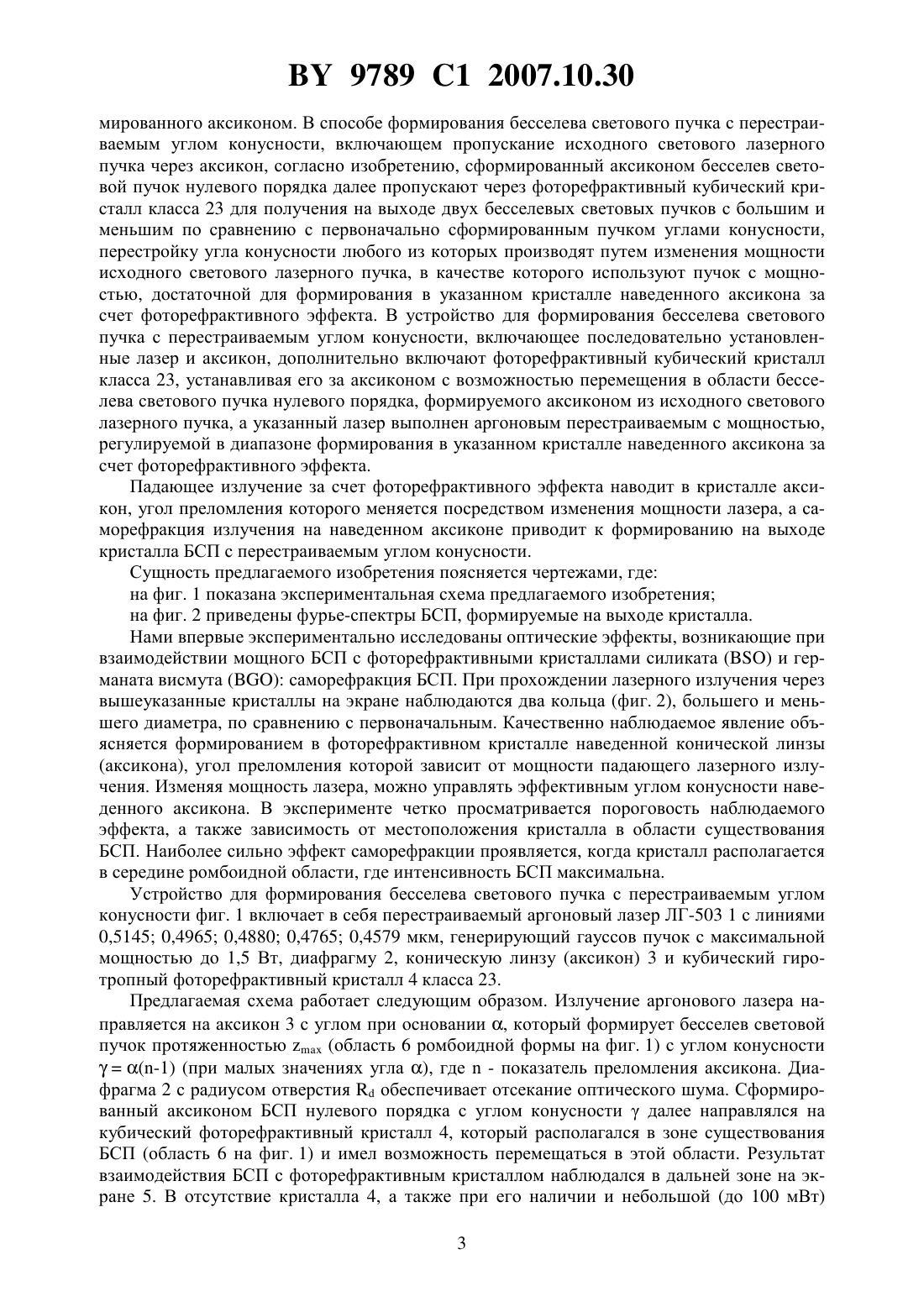 BY 9789 C1 2007.10.30

мированного аксиконом. В способе формирования бесселева светового пучка с перестраиваемым углом конусности, включающем пропускание исходного светового лазерного пучка через аксикон, согласно изобретению, сформированный аксиконом бесселев световой пучок нулевого порядка далее пропускают через фоторефрактивный кубический кристалл класса 23 для получения на выходе двух бесселевых световых пучков с большим и меньшим по сравнению с первоначально сформированным пучком углами конусности, перестройку угла конусности любого из которых производят путем изменения мощности исходного светового лазерного пучка, в качестве которого используют пучок с мощностью, достаточной для формирования в указанном кристалле наведенного аксикона за счет фоторефрактивного эффекта. В устройство для формирования бесселева светового пучка с перестраиваемым углом конусности, включающее последовательно установленные лазер и аксикон, дополнительно включают фоторефрактивный кубический кристалл класса 23, устанавливая его за аксиконом с возможностью перемещения в области бесселева светового пучка нулевого порядка, формируемого аксиконом из исходного светового лазерного пучка, а указанный лазер выполнен аргоновым перестраиваемым с мощностью, регулируемой в диапазоне формирования в указанном кристалле наведенного аксикона за счет фоторефрактивного эффекта.

Падающее излучение за счет фоторефрактивного эффекта наводит в кристалле аксикон, угол преломления которого меняется посредством изменения мощности лазера, а саморефракция излучения на наведенном аксиконе приводит к формированию на выходе кристалла БСП с перестраиваемым углом конусности.

Сущность предлагаемого изобретения поясняется чертежами, где:

на фиг. 1 показана экспериментальная схема предлагаемого изобретения;

на фиг. 2 приведены фурье-спектры БСП, формируемые на выходе кристалла.

Нами впервые экспериментально исследованы оптические эффекты, возникающие при взаимодействии мощного БСП с фоторефрактивными кристаллами силиката (BSO) и германата висмута (BGO): саморефракция БСП. При прохождении лазерного излучения через вышеуказанные кристаллы на экране наблюдаются два кольца (фиг. 2), большего и меньшего диаметра, по сравнению с первоначальным. Качественно наблюдаемое явление объясняется формированием в фоторефрактивном кристалле наведенной конической линзы (аксикона), угол преломления которой зависит от мощности падающего лазерного излучения. Изменяя мощность лазера, можно управлять эффективным углом конусности наведенного аксикона. В эксперименте четко просматривается пороговость наблюдаемого эффекта, а также зависимость от местоположения кристалла в области существования БСП. Наиболее сильно эффект саморефракции проявляется, когда кристалл располагается в середине ромбоидной области, где интенсивность БСП максимальна.

Устройство для формирования бесселева светового пучка с перестраиваемым углом конусности фиг. 1 включает в себя перестраиваемый аргоновый лазер ЛГ-503 1 с линиями 0,5145; 0,4965; 0,4880; 0,4765; 0,4579 мкм, генерирующий гауссов пучок с максимальной мощностью до 1,5 Вт, диафрагму 2, коническую линзу (аксикон) 3 и кубический гиротропный фоторефрактивный кристалл 4 класса 23.

Предлагаемая схема работает следующим образом. Излучение аргонового лазера направляется на аксикон 3 с углом при основании $\alpha$, который формирует бесселев световой пучок протяженностью $z_{max}$ (область 6 ромбоидной формы на фиг. 1) с углом конусности $\gamma = \alpha(n-1)$ (при малых значениях угла $\alpha$), где n - показатель преломления аксикона. Диафрагма 2 с радиусом отверстия $R_d$ обеспечивает отсекание оптического шума. Сформированный аксиконом БСП нулевого порядка с углом конусности $\gamma$ далее направлялся на кубический фоторефрактивный кристалл 4, который располагался в зоне существования БСП (область 6 на фиг. 1) и имел возможность перемещаться в этой области. Результат взаимодействия БСП с фоторефрактивным кристаллом наблюдался в дальней зоне на экране 5. В отсутствие кристалла 4, а также при его наличии и небольшой (до 100 мВт)

3